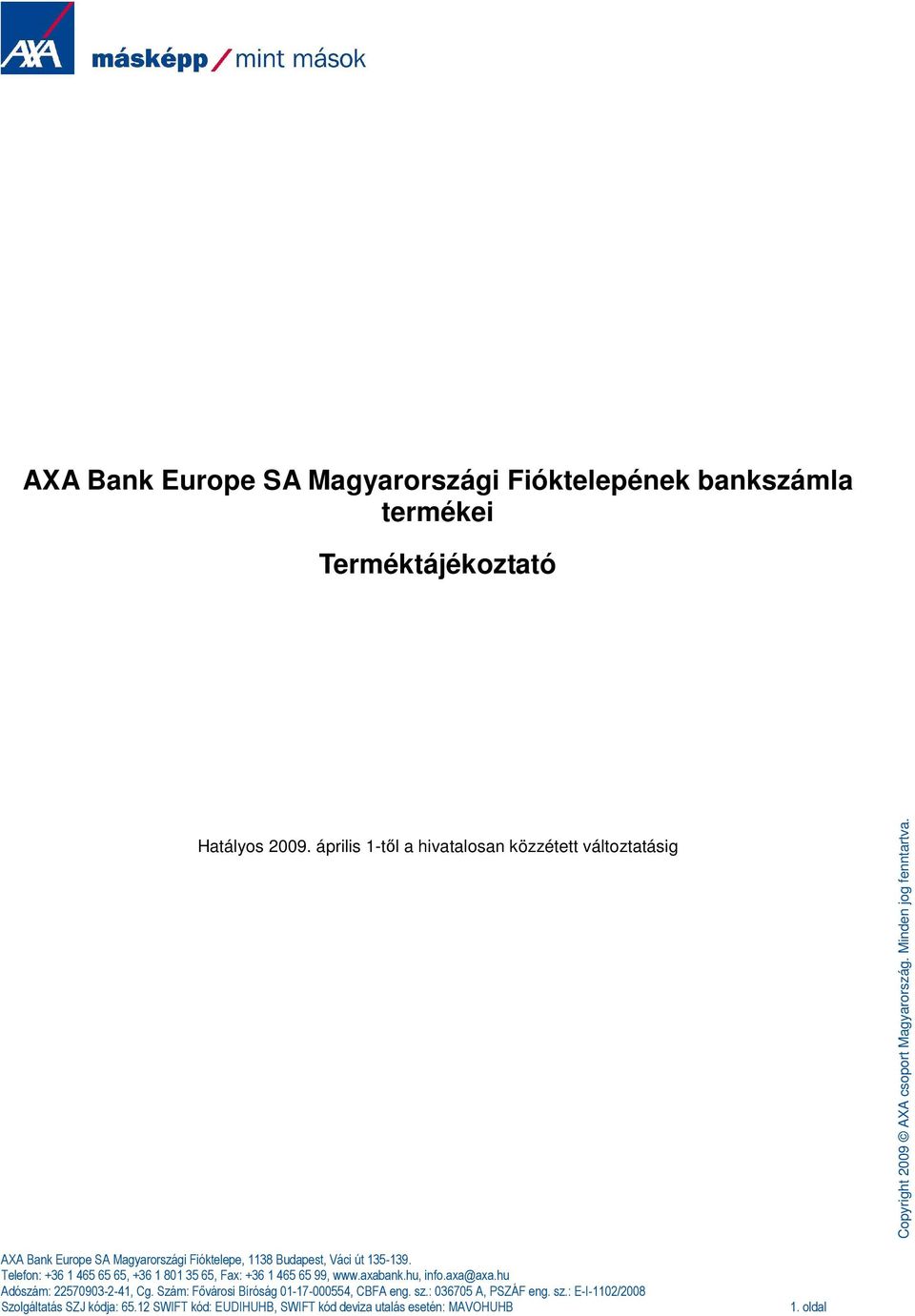 AXA

másképp / mint mások

AXA Bank Europe SA Magyarországi Fióktelepének bankszámla termékei

Terméktájékoztató

Hatályos 2009. április 1-től a hivatalosan közzétett változtatásig

Copyright 2009 © AXA csoport Magyarország. Minden jog fenntartva.

AXA Bank Europe SA Magyarországi Fióktelepe, 1138 Budapest, Váci út 135-139.
Telefon: +36 1 465 65 65, +36 1 801 35 65, Fax: +36 1 465 65 99, www.axabank.hu, info.axa@axa.hu
Adószám: 22570903-2-41, Cg. Szám: Fővárosi Bíróság 01-17-000554, CBFA eng. sz.: 036705 A, PSZÁF eng. sz.: E-I-1102/2008
Szolgáltatás SZJ kódja: 65.12 SWIFT kód: EUDIHUHB, SWIFT kód deviza utalás esetén: MAVOHUHB

1. oldal